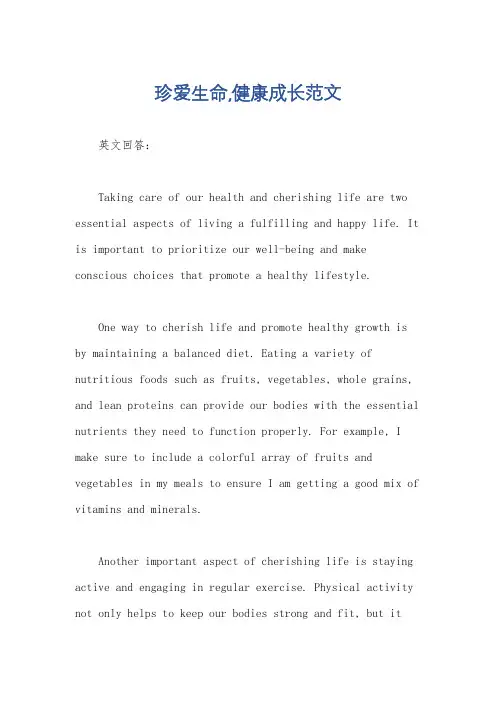 珍爱生命,健康成长范文

英文回答:

Taking care of our health and cherishing life are two essential aspects of living a fulfilling and happy life. It is important to prioritize our well-being and make conscious choices that promote a healthy lifestyle.

One way to cherish life and promote healthy growth is by maintaining a balanced diet. Eating a variety of nutritious foods such as fruits, vegetables, whole grains, and lean proteins can provide our bodies with the essential nutrients they need to function properly. For example, I make sure to include a colorful array of fruits and vegetables in my meals to ensure I am getting a good mix of vitamins and minerals.

Another important aspect of cherishing life is staying active and engaging in regular exercise. Physical activity not only helps to keep our bodies strong and fit, but it